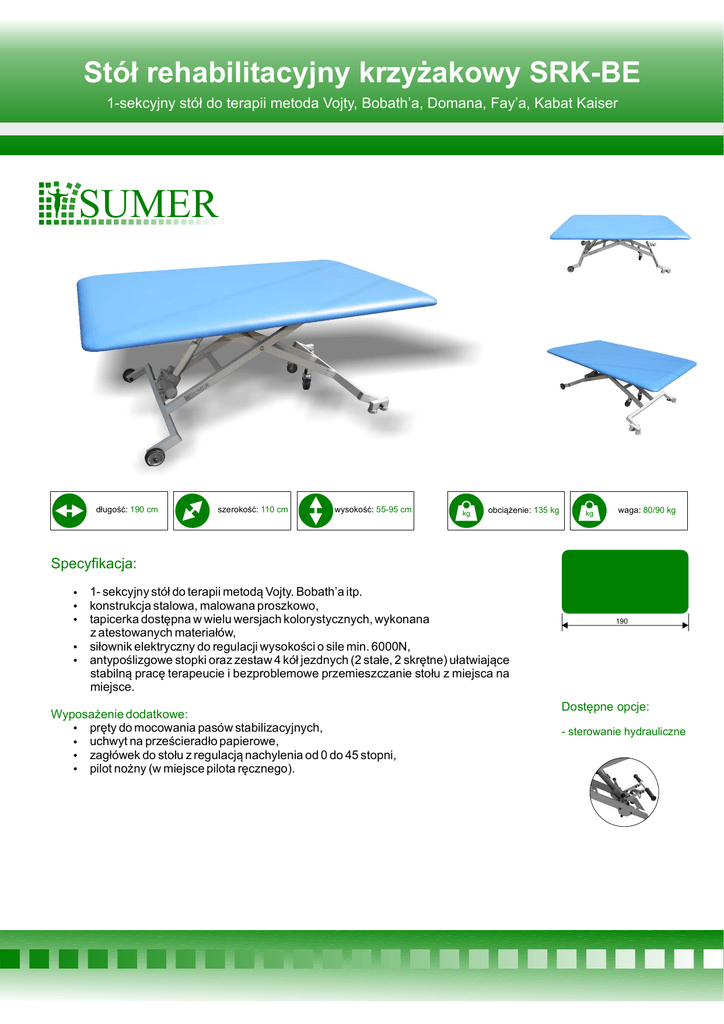 Stół rehabilitacyjny krzyżakowy SRK-BE

1-sekcyjny stół do terapii metoda Vojty, Bobath'a, Domana, Fay'a, Kabat Kaiser

SUMER

długość: 190 cm

szerokość: 110 cm

wysokość: 55-95 cm

kg

obciążenie: 135 kg

kg

waga: 80/90 kg

Specyfikacja:

• 1- sekcyjny stół do terapii metodą Vojty. Bobath'a itp.
• konstrukcja stalowa, malowana proszkowo,
• tapicerka dostępna w wielu wersjach kolorystycznych, wykonana z atestowanych materiałów,
• siłownik elektryczny do regulacji wysokości o sile min. 6000N,
• antypoślizgowe stopki oraz zestaw 4 kół jezdnych (2 stałe, 2 skrętne) ułatwiające stabilną pracę terapeucie i bezproblemowe przemieszczanie stołu z miejsca na miejsce.

Wyposażenie dodatkowe:
• pręty do mocowania pasów stabilizacyjnych,
• uchwyt na prześcieradło papierowe,
• zagłówek do stołu z regulacją nachylenia od 0 do 45 stopni,
• pilot nożny (w miejsce pilota ręcznego).

190

Dostępne opcje:

- sterowanie hydrauliczne